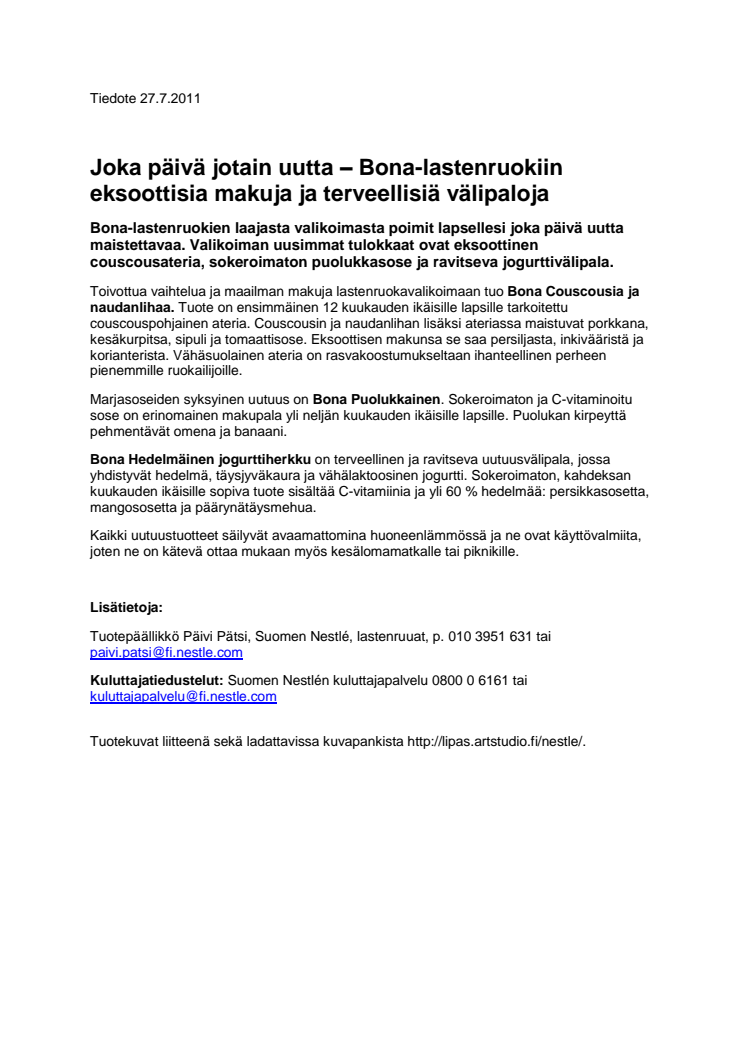 Tiedote 27.7.2011

Joka päivä jotain uutta – Bona-lastenruokiin eksoottisia makuja ja terveellisiä välipaloja

Bona-lastenruokien laajasta valikoimasta poimit lapsellesi joka päivä uutta maistettavaa. Valikoiman uusimmat tulokkaat ovat eksoottinen couscousateria, sokeroimaton puolukkasose ja ravitseva jogurttivälipala.

Toivottua vaihtelua ja maailman makuja lastenruokavalikoimaan tuo Bona Couscousia ja naudanlihaa. Tuote on ensimmäinen 12 kuukauden ikäisille lapsille tarkoitettu couscouspohjainen ateria. Couscousin ja naudanlihan lisäksi ateriassa maistuvat porkkana, kesäkurpitsa, sipuli ja tomaattisose. Eksoottisen makunsa se saa persiljasta, inkivääristä ja korianterista. Vähäsuolainen ateria on rasvakoostumukseltaan ihanteellinen perheen pienemmille ruokailijoille.

Marjasoseiden syksyinen uutuus on Bona Puolukkainen. Sokeroimaton ja C-vitaminoitu sose on erinomainen makupala yli neljän kuukauden ikäisille lapsille. Puolukan kirpeyttä pehmentävät omena ja banaani.

Bona Hedelmäinen jogurttiherkku on terveellinen ja ravitseva uutuusvälipala, jossa yhdistyvät hedelmä, täysjyväkaura ja vähälaktoosinen jogurtti. Sokeroimaton, kahdeksan kuukauden ikäisille sopiva tuote sisältää C-vitamiinia ja yli 60 % hedelmää: persikkasosetta, mangososetta ja päärynätäysmehua.

Kaikki uutuustuotteet säilyvät avaamattomina huoneenlämmössä ja ne ovat käyttövalmiita, joten ne on kätevä ottaa mukaan myös kesälomamatkalle tai piknikille.

Lisätietoja:

Tuotepäällikkö Päivi Pätsi, Suomen Nestlé, lastenruuat, p. 010 3951 631 tai paivi.patsi@fi.nestle.com

Kuluttajatiedustelut: Suomen Nestlén kuluttajapalvelu 0800 0 6161 tai kuluttajapalvelu@fi.nestle.com

Tuotekuvat liitteenä sekä ladattavissa kuvapankista http://lipas.artstudio.fi/nestle/.